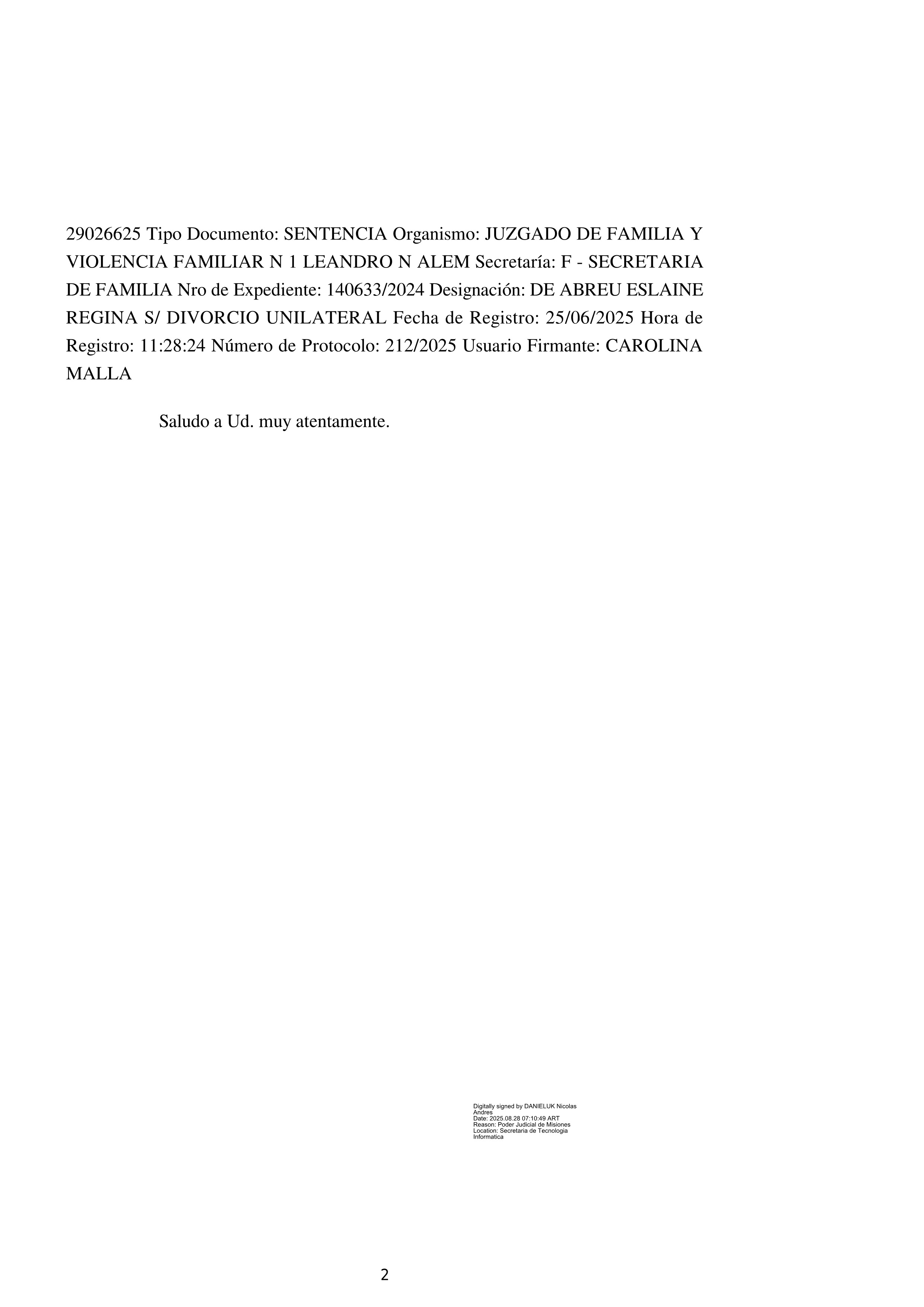 29026625 Tipo Documento: SENTENCIA Organismo: JUZGADO DE FAMILIA Y VIOLENCIA FAMILIAR N 1 LEANDRO N ALEM Secretaría: F - SECRETARIA DE FAMILIA Nro de Expediente: 140633/2024 Designación: DE ABREU ESLAINE REGINA S/ DIVORCIO UNILATERAL Fecha de Registro: 25/06/2025 Hora de Registro: 11:28:24 Número de Protocolo: 212/2025 Usuario Firmante: CAROLINA MALLA

Saludo a Ud. muy atentamente.

Digitally signed by DANIELUK Nicolas Andres
Date: 2025.08.28 07:10:49 ART
Reason: Poder Judicial de Misiones
Location: Secretaria de Tecnologia Informatica

2